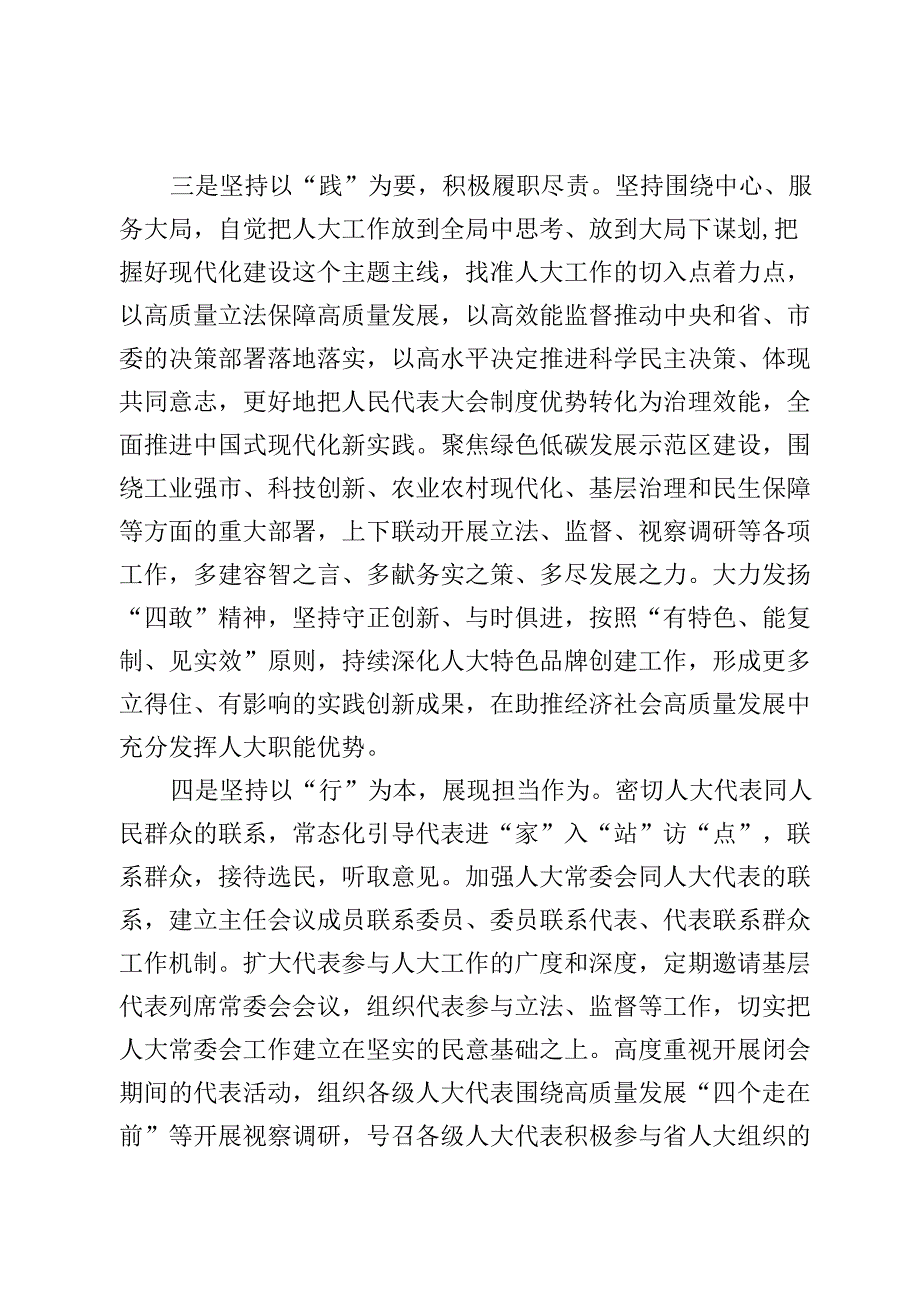 三是坚持以“践”为要，积极履职尽责。坚持围绕中心、服务大局，自觉把人大工作放到全局中思考、放到大局下谋划,把握好现代化建设这个主题主线，找准人大工作的切入点着力点，以高质量立法保障高质量发展，以高效能监督推动中央和省、市委的决策部署落地落实，以高水平决定推进科学民主决策、体现共同意志，更好地把人民代表大会制度优势转化为治理效能，全面推进中国式现代化新实践。聚焦绿色低碳发展示范区建设，围绕工业强市、科技创新、农业农村现代化、基层治理和民生保障等方面的重大部署，上下联动开展立法、监督、视察调研等各项工作，多建容智之言、多献务实之策、多尽发展之力。大力发扬“四敢”精神，坚持守正创新、与时俱进，按照“有特色、能复制、见实效”原则，持续深化人大特色品牌创建工作，形成更多立得住、有影响的实践创新成果，在助推经济社会高质量发展中充分发挥人大职能优势。

四是坚持以“行”为本，展现担当作为。密切人大代表同人民群众的联系，常态化引导代表进“家”入“站”访“点”，联系群众，接待选民，听取意见。加强人大常委会同人大代表的联系，建立主任会议成员联系委员、委员联系代表、代表联系群众工作机制。扩大代表参与人大工作的广度和深度，定期邀请基层代表列席常委会会议，组织代表参与立法、监督等工作，切实把人大常委会工作建立在坚实的民意基础之上。高度重视开展闭会期间的代表活动，组织各级人大代表围绕高质量发展“四个走在前”等开展视察调研，号召各级人大代表积极参与省人大组织的